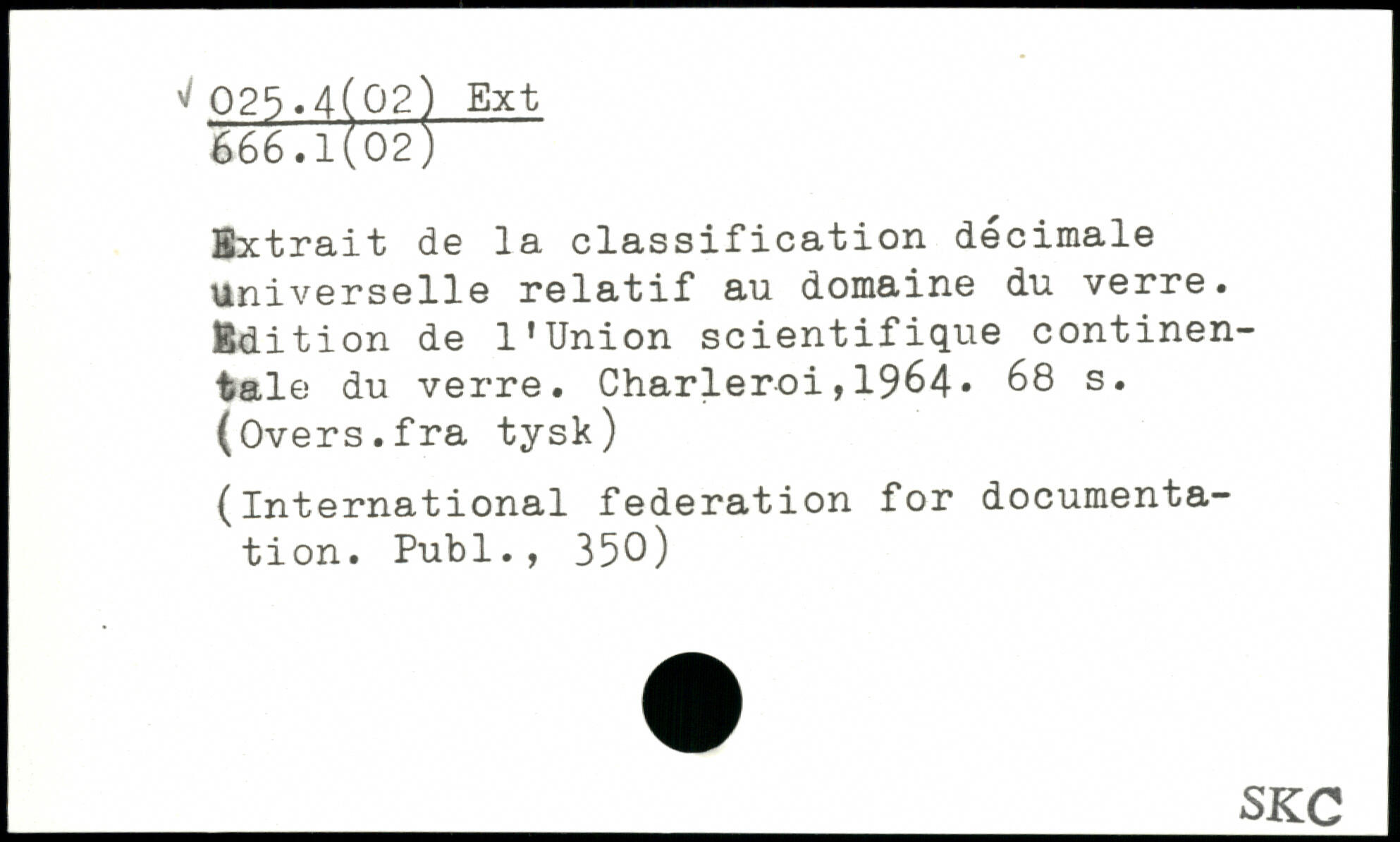 √ 025.4(02) Ext
666.1(02)

Extrait de la classification décimale universelle relatif au domaine du verre. Edition de l'Union scientifique continentale du verre. Charleroi,1964. 68 s. (Overs.fra tysk)

(International federation for documentation. Publ., 350)

SKC